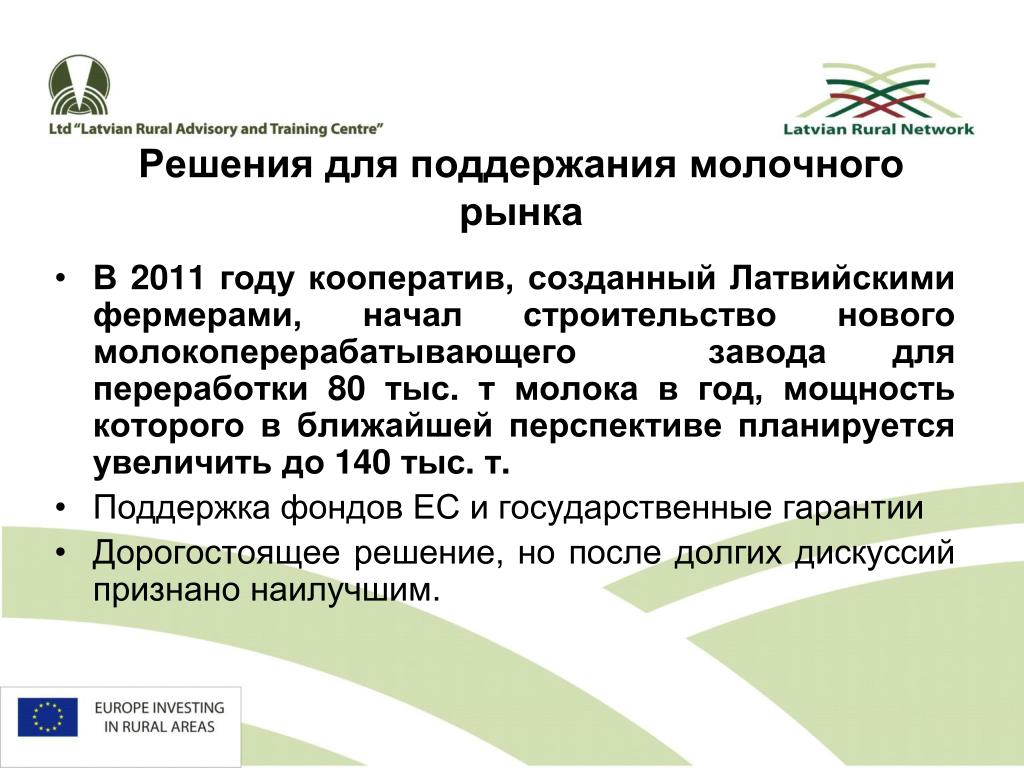 Ltd "Latvian Rural Advisory and Training Centre"

Latvian Rural Network

Решения для поддержания молочного рынка

• В 2011 году кооператив, созданный Латвийскими фермерами, начал строительство нового молокоперерабатывающего завода для переработки 80 тыс. т молока в год, мощность которого в ближайшей перспективе планируется увеличить до 140 тыс. т.
• Поддержка фондов ЕС и государственные гарантии
• Дорогостоящее решение, но после долгих дискуссий признано наилучшим.

EUROPE INVESTING IN RURAL AREAS